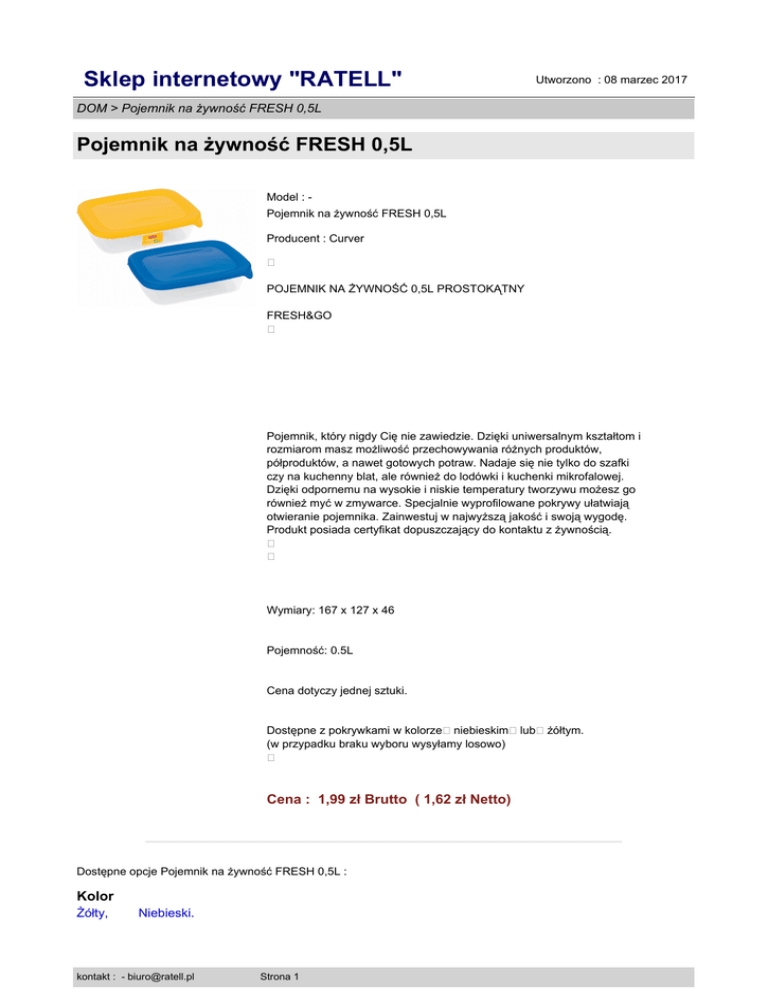 Sklep internetowy "RATELL"

Utworzono : 08 marzec 2017

DOM > Pojemnik na żywność FRESH 0,5L

Pojemnik na żywność FRESH 0,5L

Model : -
Pojemnik na żywność FRESH 0,5L

Producent : Curver

POJEMNIK NA ŻYWNOŚĆ 0,5L PROSTOKĄTNY

FRESH&GO

Pojemnik, który nigdy Cię nie zawiedzie. Dzięki uniwersalnym kształtom i rozmiarom masz możliwość przechowywania różnych produktów, półproduktów, a nawet gotowych potraw. Nadaje się nie tylko do szafki czy na kuchenny blat, ale również do lodówki i kuchenki mikrofalowej. Dzięki odpornemu na wysokie i niskie temperatury tworzywu możesz go również myć w zmywarce. Specjalnie wyprofilowane pokrywy ułatwiają otwieranie pojemnika. Zainwestuj w najwyższą jakość i swoją wygodę. Produkt posiada certyfikat dopuszczający do kontaktu z żywnością.

Wymiary: 167 x 127 x 46

Pojemność: 0.5L

Cena dotyczy jednej sztuki.

Dostępne z pokrywkami w kolorze niebieskim lub żółtym.
(w przypadku braku wyboru wysyłamy losowo)

Cena : 1,99 zł Brutto ( 1,62 zł Netto)

Dostępne opcje Pojemnik na żywność FRESH 0,5L :

Kolor
Żółty, Niebieski.

kontakt : - biuro@ratell.pl

Strona 1